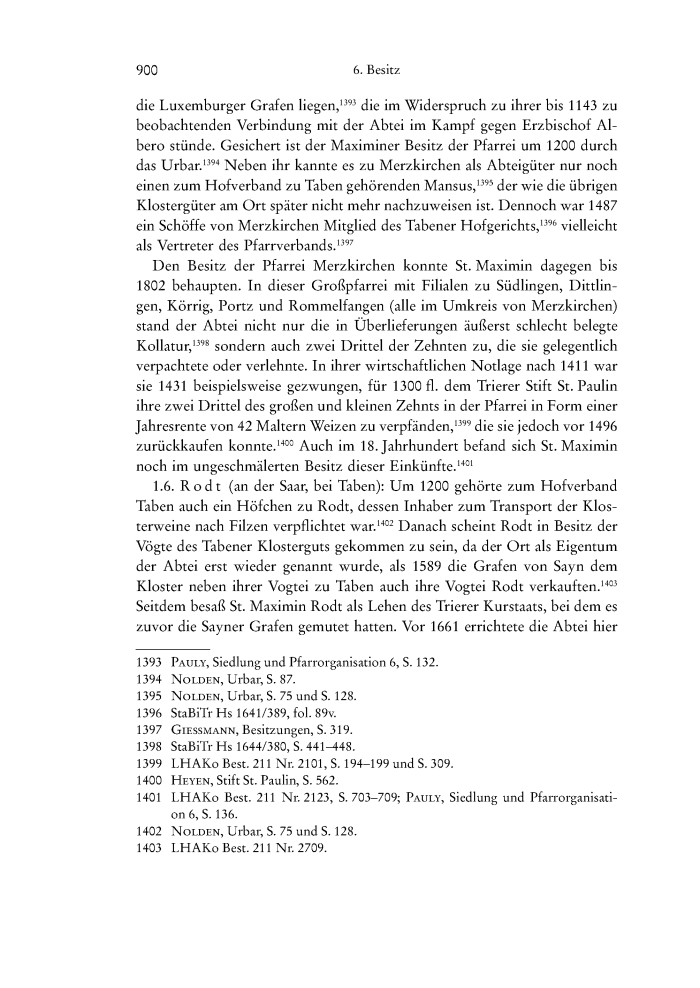 900 6. Besitz

die Luxemburger Grafen liegen,$^{1393}$ die im Widerspruch zu ihrer bis 1143 zu beobachtenden Verbindung mit der Abtei im Kampf gegen Erzbischof Albero stünde. Gesichert ist der Maximiner Besitz der Pfarrei um 1200 durch das Urbar.$^{1394}$ Neben ihr kannte es zu Merzkirchen als Abteigüter nur noch einen zum Hofverband zu Taben gehörenden Mansus,$^{1395}$ der wie die übrigen Klostergüter am Ort später nicht mehr nachzuweisen ist. Dennoch war 1487 ein Schöffe von Merzkirchen Mitglied des Tabener Hofgerichts,$^{1396}$ vielleicht als Vertreter des Pfarrverbands.$^{1397}$

Den Besitz der Pfarrei Merzkirchen konnte St. Maximin dagegen bis 1802 behaupten. In dieser Großpfarrei mit Filialen zu Südlingen, Dittlingen, Körrig, Portz und Rommelfangen (alle im Umkreis von Merzkirchen) stand der Abtei nicht nur die in Überlieferungen äußerst schlecht belegte Kollatur,$^{1398}$ sondern auch zwei Drittel der Zehnten zu, die sie gelegentlich verpachtete oder verlehnte. In ihrer wirtschaftlichen Notlage nach 1411 war sie 1431 beispielsweise gezwungen, für 1300 fl. dem Trierer Stift St. Paulin ihre zwei Drittel des großen und kleinen Zehnts in der Pfarrei in Form einer Jahresrente von 42 Maltern Weizen zu verpfänden,$^{1399}$ die sie jedoch vor 1496 zurückkaufen konnte.$^{1400}$ Auch im 18. Jahrhundert befand sich St. Maximin noch im ungeschmälerten Besitz dieser Einkünfte.$^{1401}$

1.6. Rodt (an der Saar, bei Taben): Um 1200 gehörte zum Hofverband Taben auch ein Höfchen zu Rodt, dessen Inhaber zum Transport der Klosterweine nach Filzen verpflichtet war.$^{1402}$ Danach scheint Rodt in Besitz der Vögte des Tabener Klosterguts gekommen zu sein, da der Ort als Eigentum der Abtei erst wieder genannt wurde, als 1589 die Grafen von Sayn dem Kloster neben ihrer Vogtei zu Taben auch ihre Vogtei Rodt verkauften.$^{1403}$ Seitdem besaß St. Maximin Rodt als Lehen des Trierer Kurstaats, bei dem es zuvor die Sayner Grafen gemutet hatten. Vor 1661 errichtete die Abtei hier

1393 Pauly, Siedlung und Pfarrorganisation 6, S. 132.
1394 Nolden, Urbar, S. 87.
1395 Nolden, Urbar, S. 75 und S. 128.
1396 StaBiTr Hs 1641/389, fol. 89v.
1397 Giessmann, Besitzungen, S. 319.
1398 StaBiTr Hs 1644/380, S. 441–448.
1399 LHAKo Best. 211 Nr. 2101, S. 194–199 und S. 309.
1400 Heyen, Stift St. Paulin, S. 562.
1401 LHAKo Best. 211 Nr. 2123, S. 703–709; Pauly, Siedlung und Pfarrorganisation 6, S. 136.
1402 Nolden, Urbar, S. 75 und S. 128.
1403 LHAKo Best. 211 Nr. 2709.